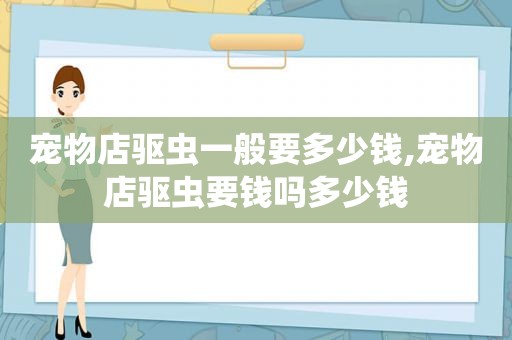 宠物店驱虫一般要多少钱,宠物店驱虫要钱吗多少钱